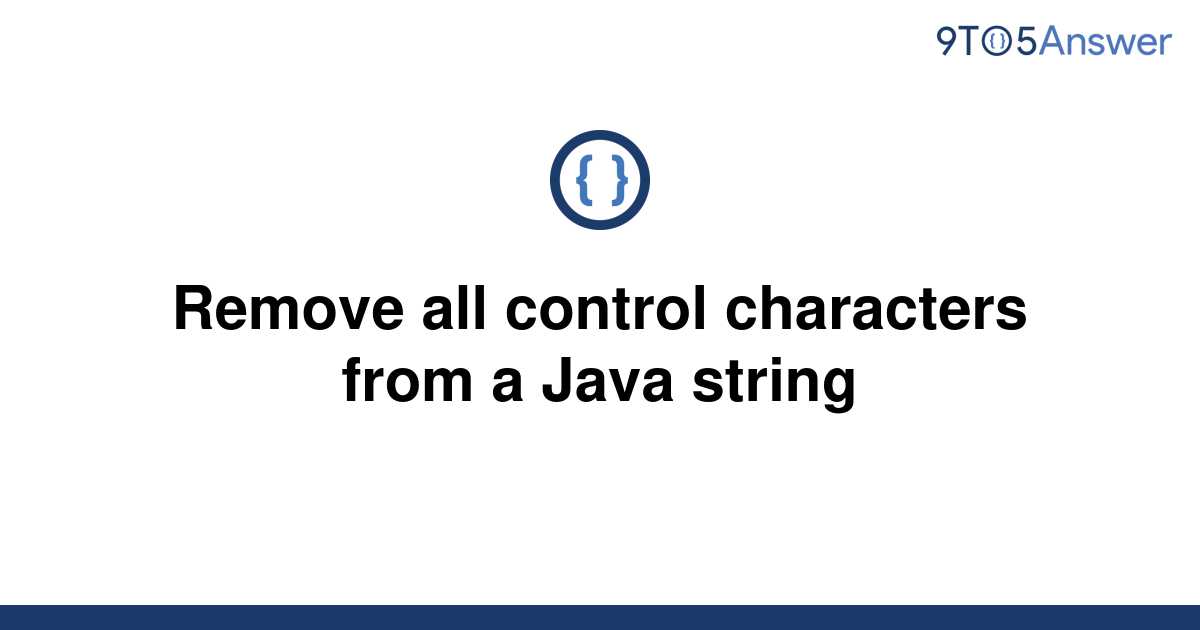 9TO5Answer

{ }

Remove all control characters from a Java string